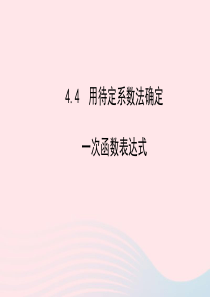 4.4 用待定系数法确定

一次函数表达式